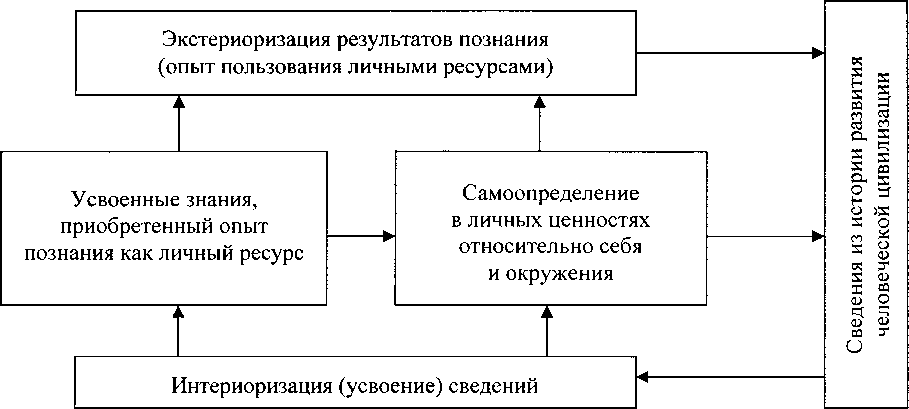 Экстериоризация результатов познания (опыт пользования личными ресурсами)

Усвоенные знания, приобретенный опыт познания как личный ресурс

Самоопределение в личных ценностях относительно себя и окружения

Интериоризация (усвоение) сведений

Сведения из истории развития человеческой цивилизации